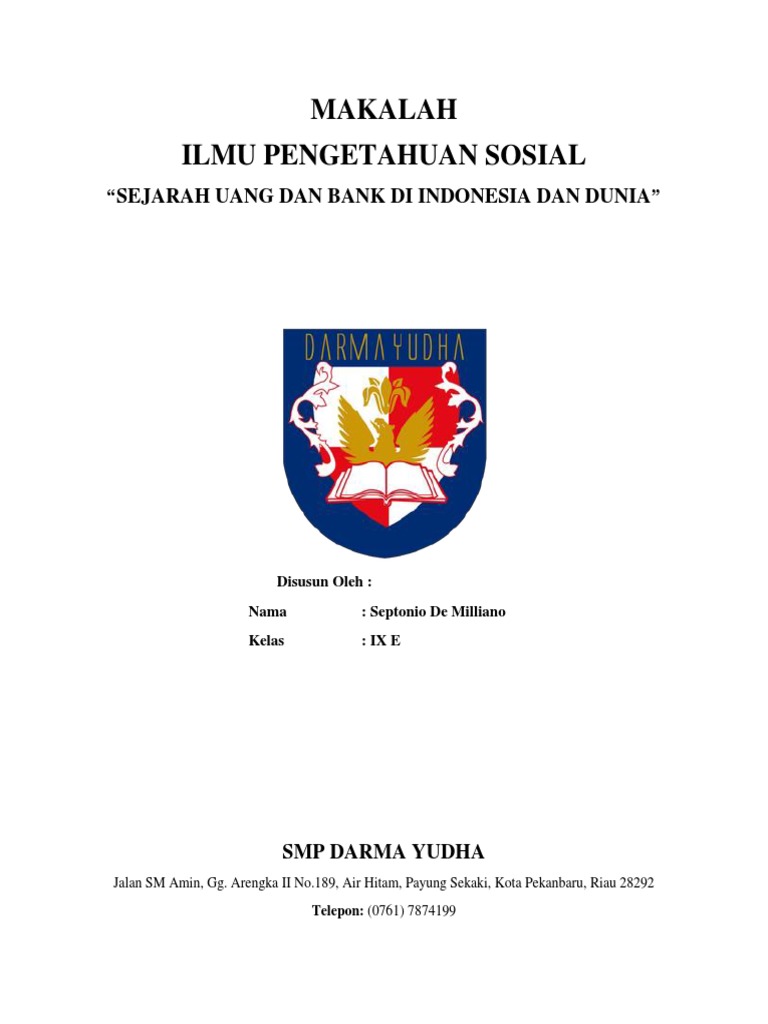 MAKALAH
ILMU PENGETAHUAN SOSIAL
“SEJARAH UANG DAN BANK DI INDONESIA DAN DUNIA”

DARMA YUDHA

Disusun Oleh :
Nama : Septonio De Milliano
Kelas : IX E

SMP DARMA YUDHA
Jalan SM Amin, Gg. Arengka II No.189, Air Hitam, Payung Sekaki, Kota Pekanbaru, Riau 28292
Telepon: (0761) 7874199